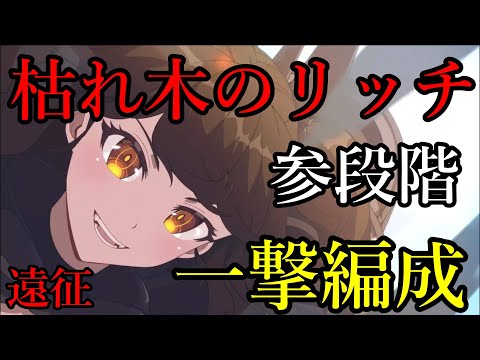 枯れ木のリッチ

参段階

遠征

一撃編成